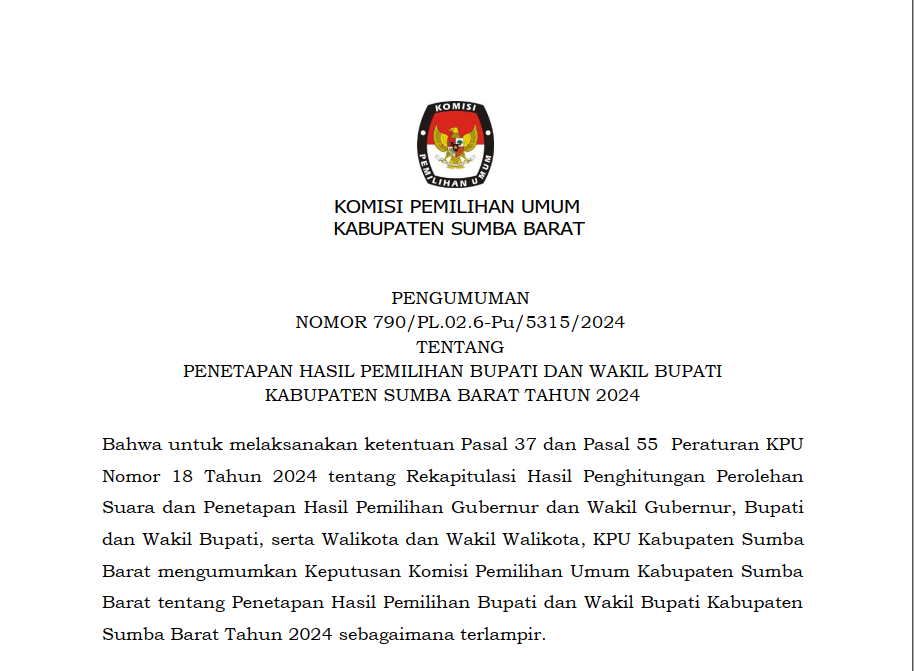 KOMISI

PEMILIHAN UMUM

KOMISI PEMILIHAN UMUM
KABUPATEN SUMBA BARAT

PENGUMUMAN
NOMOR 790/PL.02.6-Pu/5315/2024
TENTANG
PENETAPAN HASIL PEMILIHAN BUPATI DAN WAKIL BUPATI
KABUPATEN SUMBA BARAT TAHUN 2024

Bahwa untuk melaksanakan ketentuan Pasal 37 dan Pasal 55 Peraturan KPU Nomor 18 Tahun 2024 tentang Rekapitulasi Hasil Penghitungan Perolehan Suara dan Penetapan Hasil Pemilihan Gubernur dan Wakil Gubernur, Bupati dan Wakil Bupati, serta Walikota dan Wakil Walikota, KPU Kabupaten Sumba Barat mengumumkan Keputusan Komisi Pemilihan Umum Kabupaten Sumba Barat tentang Penetapan Hasil Pemilihan Bupati dan Wakil Bupati Kabupaten Sumba Barat Tahun 2024 sebagaimana terlampir.